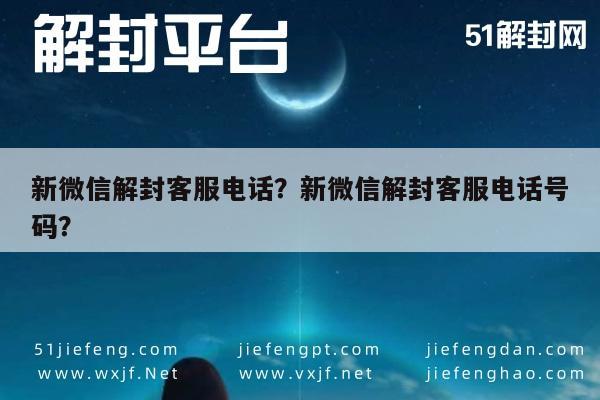 解封平台

51解封网

新微信解封客服电话？新微信解封客服电话号码？

51jiefeng.com
www.wxjf.Net

jiefengpt.com
www.vxjf.net

jiefengdan.com
jiefenghao.com